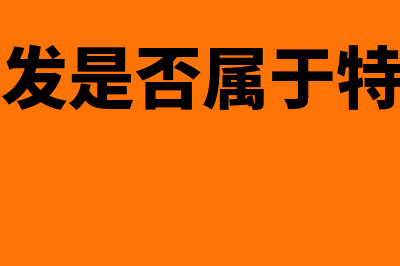 发是否属于特